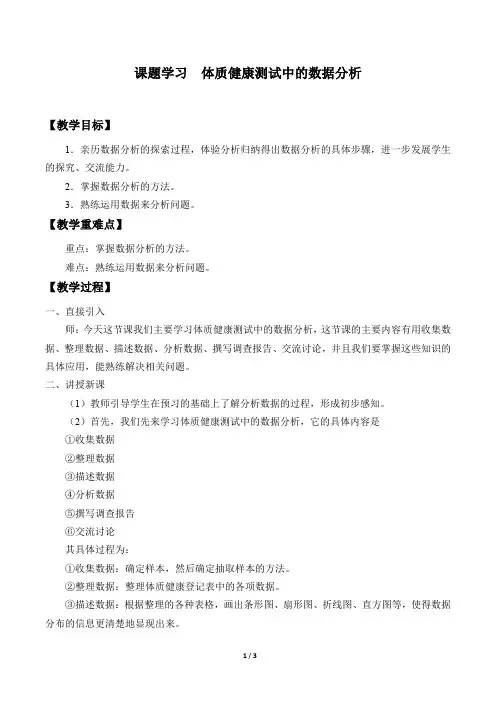 课题学习　体质健康测试中的数据分析

【教学目标】

1．亲历数据分析的探索过程，体验分析归纳得出数据分析的具体步骤，进一步发展学生的探究、交流能力。

2．掌握数据分析的方法。

3．熟练运用数据来分析问题。

【教学重难点】

重点：掌握数据分析的方法。

难点：熟练运用数据来分析问题。

【教学过程】

一、直接引入

师：今天这节课我们主要学习体质健康测试中的数据分析，这节课的主要内容有用收集数据、整理数据、描述数据、分析数据、撰写调查报告、交流讨论，并且我们要掌握这些知识的具体应用，能熟练解决相关问题。

二、讲授新课

（1）教师引导学生在预习的基础上了解分析数据的过程，形成初步感知。

（2）首先，我们先来学习体质健康测试中的数据分析，它的具体内容是

①收集数据

②整理数据

③描述数据

④分析数据

⑤撰写调查报告

⑥交流讨论

其具体过程为：

①收集数据：确定样本，然后确定抽取样本的方法。

②整理数据：整理体质健康登记表中的各项数据。

③描述数据：根据整理的各种表格，画出条形图、扇形图、折线图、直方图等，使得数据分布的信息更清楚地显现出来。

1 / 3